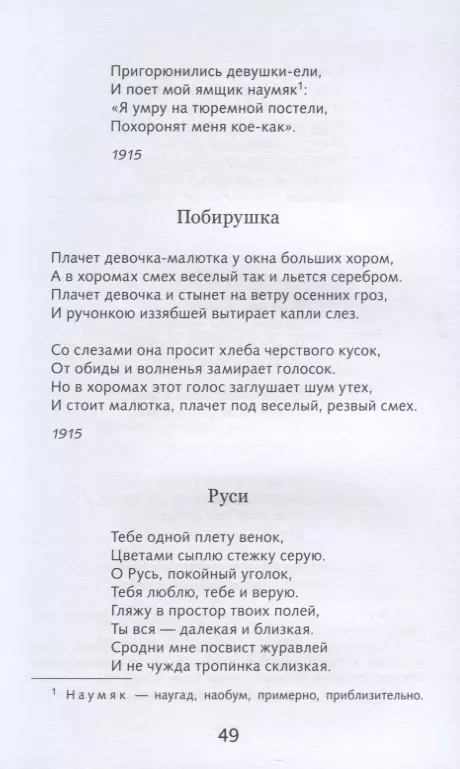 Пригорюнились девушки-ели,
И поет мой ямщик наумяк$^1$:
«Я умру на тюремной постели,
Похоронят меня кое-как».

1915

Побирушка

Плачет девочка-малютка у окна больших хором,
А в хоромах смех веселый так и льется серебром.
Плачет девочка и стынет на ветру осенних гроз,
И ручонкою иззябшей вытирает капли слез.

Со слезами она просит хлеба черствого кусок,
От обиды и волненья замирает голосок.
Но в хоромах этот голос заглушает шум утех,
И стоит малютка, плачет под веселый, резвый смех.

1915

Руси

Тебе одной плету венок,
Цветами сыплю стежку серую.
О Русь, покойный уголок,
Тебя люблю, тебе и верую.
Гляжу в простор твоих полей,
Ты вся — далекая и близкая.
Сродни мне посвист журавлей
И не чужда тропинка склизкая.

$^1$ Наумяк — наугад, наобум, примерно, приблизительно.

49